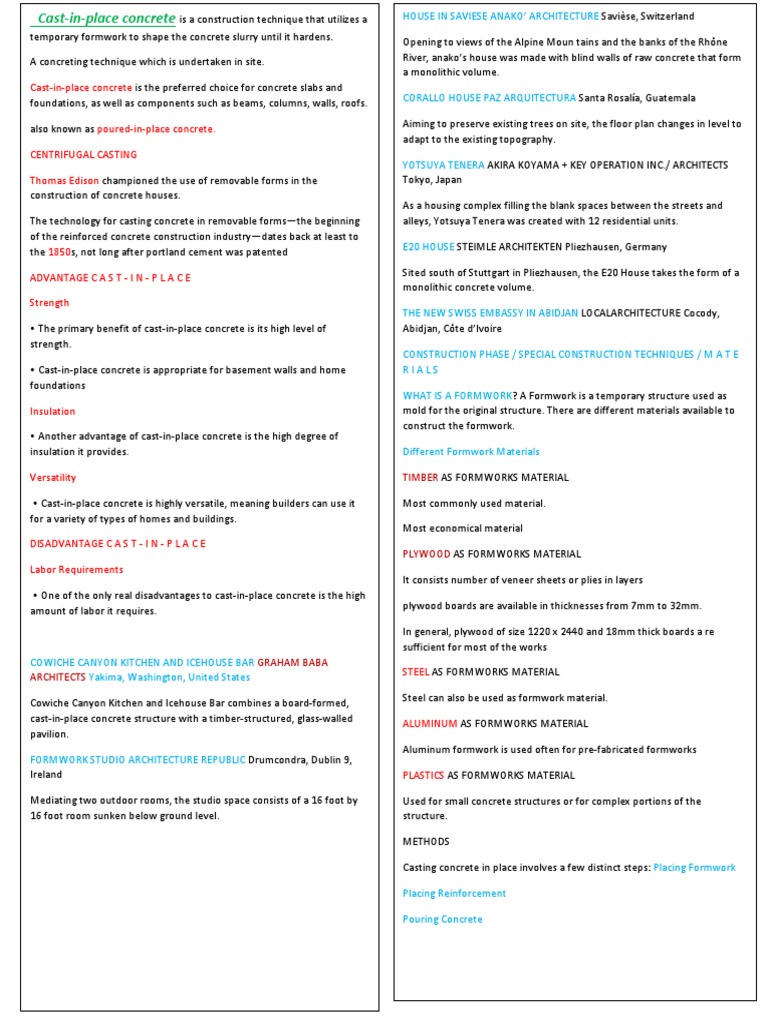 Cast-in-place concrete is a construction technique that utilizes a temporary formwork to shape the concrete slurry until it hardens.

A concreting technique which is undertaken in site.

Cast-in-place concrete is the preferred choice for concrete slabs and foundations, as well as components such as beams, columns, walls, roofs.

also known as poured-in-place concrete.

CENTRIFUGAL CASTING

Thomas Edison championed the use of removable forms in the construction of concrete houses.

The technology for casting concrete in removable forms—the beginning of the reinforced concrete construction industry—dates back at least to the 1850s, not long after portland cement was patented

ADVANTAGE C A S T - I N - P L A C E

Strength

• The primary benefit of cast-in-place concrete is its high level of strength.

• Cast-in-place concrete is appropriate for basement walls and home foundations

Insulation

• Another advantage of cast-in-place concrete is the high degree of insulation it provides.

Versatility

• Cast-in-place concrete is highly versatile, meaning builders can use it for a variety of types of homes and buildings.

DISADVANTAGE C A S T - I N - P L A C E

Labor Requirements

• One of the only real disadvantages to cast-in-place concrete is the high amount of labor it requires.

COWICHE CANYON KITCHEN AND ICEHOUSE BAR GRAHAM BABA ARCHITECTS Yakima, Washington, United States

Cowiche Canyon Kitchen and Icehouse Bar combines a board-formed, cast-in-place concrete structure with a timber-structured, glass-walled pavilion.

FORMWORK STUDIO ARCHITECTURE REPUBLIC Drumcondra, Dublin 9, Ireland

Mediating two outdoor rooms, the studio space consists of a 16 foot by 16 foot room sunken below ground level.

HOUSE IN SAVIESE ANAKO' ARCHITECTURE Savièse, Switzerland

Opening to views of the Alpine Moun tains and the banks of the Rhône River, anako's house was made with blind walls of raw concrete that form a monolithic volume.

CORALLO HOUSE PAZ ARQUITECTURA Santa Rosalía, Guatemala

Aiming to preserve existing trees on site, the floor plan changes in level to adapt to the existing topography.

YOTSUYA TENERA AKIRA KOYAMA + KEY OPERATION INC./ ARCHITECTS Tokyo, Japan

As a housing complex filling the blank spaces between the streets and alleys, Yotsuya Tenera was created with 12 residential units.

E20 HOUSE STEIMLE ARCHITEKTEN Pliezhausen, Germany

Sited south of Stuttgart in Pliezhausen, the E20 House takes the form of a monolithic concrete volume.

THE NEW SWISS EMBASSY IN ABIDJAN LOCALARCHITECTURE Cocody, Abidjan, Côte d'Ivoire

CONSTRUCTION PHASE / SPECIAL CONSTRUCTION TECHNIQUES / M A T E R I A L S

WHAT IS A FORMWORK? A Formwork is a temporary structure used as mold for the original structure. There are different materials available to construct the formwork.

Different Formwork Materials

TIMBER AS FORMWORKS MATERIAL

Most commonly used material.

Most economical material

PLYWOOD AS FORMWORKS MATERIAL

It consists number of veneer sheets or plies in layers

plywood boards are available in thicknesses from 7mm to 32mm.

In general, plywood of size 1220 x 2440 and 18mm thick boards a re sufficient for most of the works

STEEL AS FORMWORKS MATERIAL

Steel can also be used as formwork material.

ALUMINUM AS FORMWORKS MATERIAL

Aluminum formwork is used often for pre-fabricated formworks

PLASTICS AS FORMWORKS MATERIAL

Used for small concrete structures or for complex portions of the structure.

METHODS

Casting concrete in place involves a few distinct steps: Placing Formwork

Placing Reinforcement

Pouring Concrete